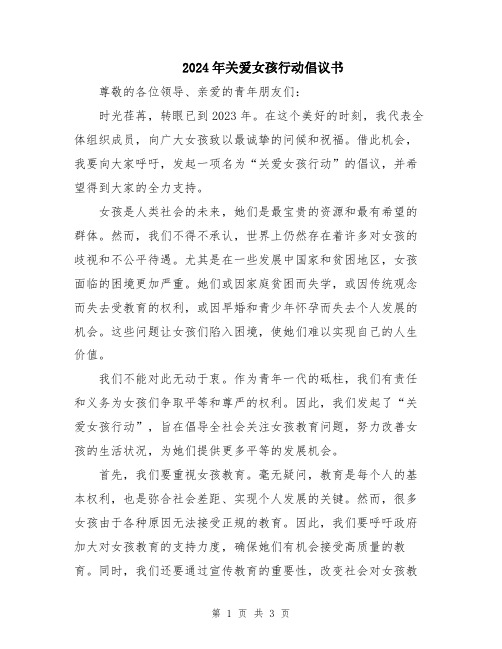 2024年关爱女孩行动倡议书

尊敬的各位领导、亲爱的青年朋友们：

时光荏苒，转眼已到2023年。在这个美好的时刻，我代表全体组织成员，向广大女孩致以最诚挚的问候和祝福。借此机会，我要向大家呼吁，发起一项名为“关爱女孩行动”的倡议，并希望得到大家的全力支持。

女孩是人类社会的未来，她们是最宝贵的资源和最有希望的群体。然而，我们不得不承认，世界上仍然存在着许多对女孩的歧视和不公平待遇。尤其是在一些发展中国家和贫困地区，女孩面临的困境更加严重。她们或因家庭贫困而失学，或因传统观念而失去受教育的权利，或因早婚和青少年怀孕而失去个人发展的机会。这些问题让女孩们陷入困境，使她们难以实现自己的人生价值。

我们不能对此无动于衷。作为青年一代的砥柱，我们有责任和义务为女孩们争取平等和尊严的权利。因此，我们发起了“关爱女孩行动”，旨在倡导全社会关注女孩教育问题，努力改善女孩的生活状况，为她们提供更多平等的发展机会。

首先，我们要重视女孩教育。毫无疑问，教育是每个人的基本权利，也是弥合社会差距、实现个人发展的关键。然而，很多女孩由于各种原因无法接受正规的教育。因此，我们要呼吁政府加大对女孩教育的支持力度，确保她们有机会接受高质量的教育。同时，我们还要通过宣传教育的重要性，改变社会对女孩教

第 1 页 共 3 页